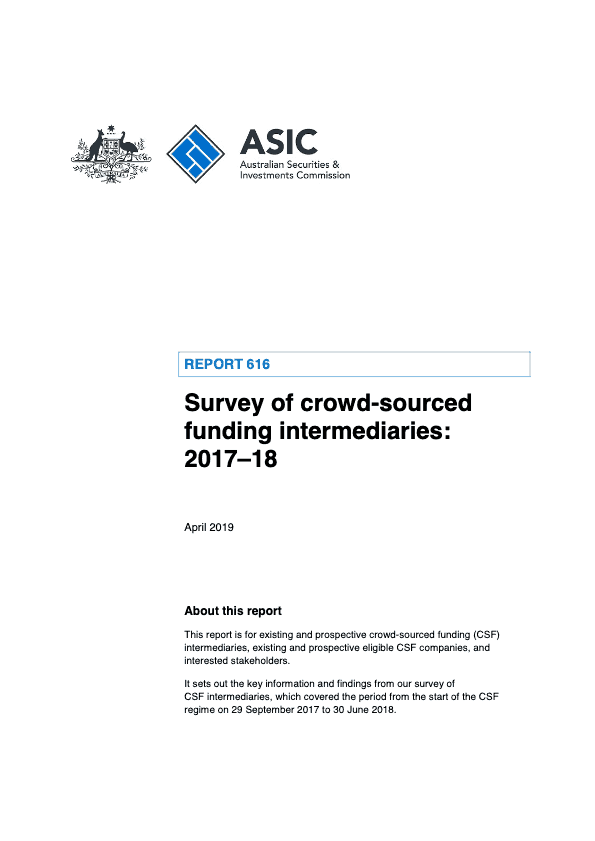 ASIC
Australian Securities & Investments Commission

REPORT 616

Survey of crowd-sourced funding intermediaries: 2017–18

April 2019

About this report

This report is for existing and prospective crowd-sourced funding (CSF) intermediaries, existing and prospective eligible CSF companies, and interested stakeholders.

It sets out the key information and findings from our survey of CSF intermediaries, which covered the period from the start of the CSF regime on 29 September 2017 to 30 June 2018.